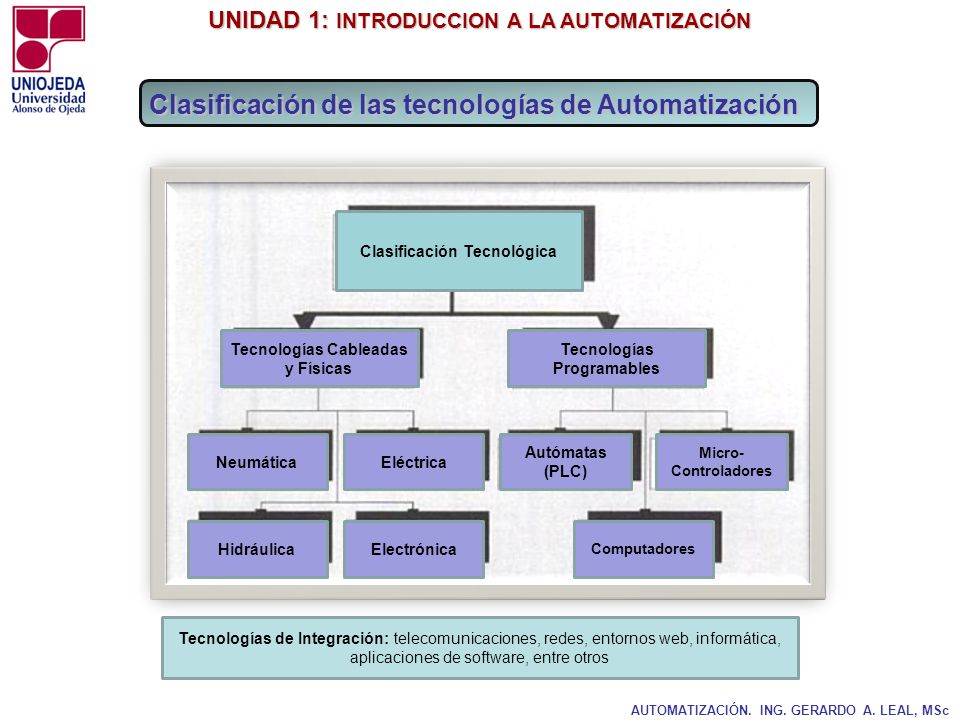 UNIOJEDA
Universidad
Alonso de Ojeda

UNIDAD 1: INTRODUCCION A LA AUTOMATIZACIÓN

Clasificación de las tecnologías de Automatización

Clasificación Tecnológica

Tecnologías Cableadas y Físicas

Tecnologías Programables

Neumática

Eléctrica

Autómatas (PLC)

Micro-Controladores

Hidráulica

Electrónica

Computadores

Tecnologías de Integración: telecomunicaciones, redes, entornos web, informática, aplicaciones de software, entre otros

AUTOMATIZACIÓN. ING. GERARDO A. LEAL, MSc